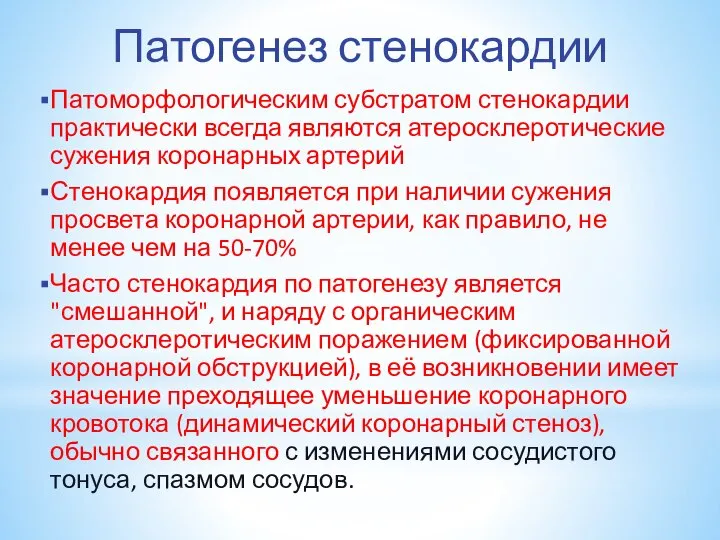 Патогенез стенокардии

▪Патоморфологическим субстратом стенокардии практически всегда являются атеросклеротические сужения коронарных артерий

▪Стенокардия появляется при наличии сужения просвета коронарной артерии, как правило, не менее чем на 50-70%

▪Часто стенокардия по патогенезу является "смешанной", и наряду с органическим атеросклеротическим поражением (фиксированной коронарной обструкцией), в её возникновении имеет значение преходящее уменьшение коронарного кровотока (динамический коронарный стеноз), обычно связанного с изменениями сосудистого тонуса, спазмом сосудов.